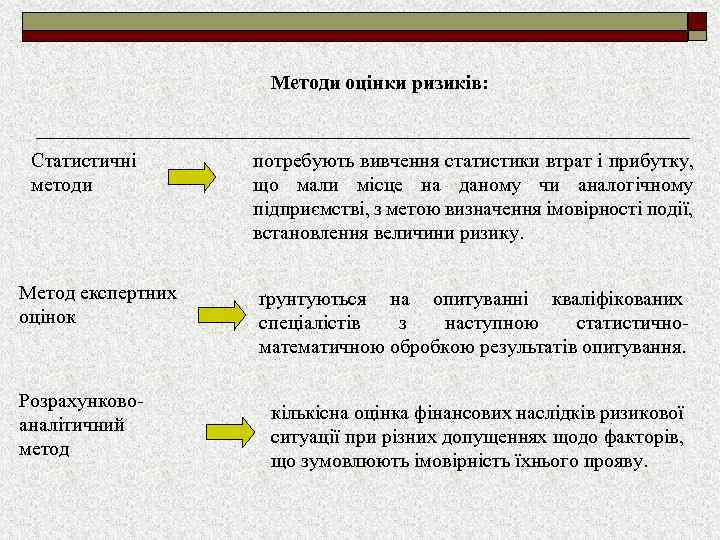 Методи оцінки ризиків:

Статистичні методи

потребують вивчення статистики втрат і прибутку, що мали місце на даному чи аналогічному підприємстві, з метою визначення імовірності події, встановлення величини ризику.

Метод експертних оцінок

ґрунтуються на опитуванні кваліфікованих спеціалістів з наступною статистично-математичною обробкою результатів опитування.

Розрахунково-аналітичний метод

кількісна оцінка фінансових наслідків ризикової ситуації при різних допущеннях щодо факторів, що зумовлюють імовірність їхнього прояву.